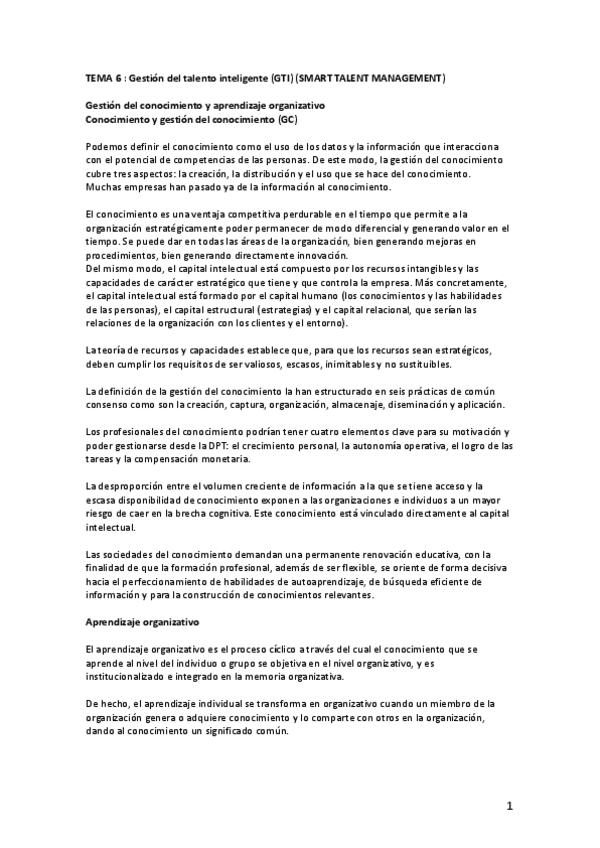 TEMA 6 : Gestión del talento inteligente (GTI) (SMART TALENT MANAGEMENT)

Gestión del conocimiento y aprendizaje organizativo
Conocimiento y gestión del conocimiento (GC)

Podemos definir el conocimiento como el uso de los datos y la información que interacciona con el potencial de competencias de las personas. De este modo, la gestión del conocimiento cubre tres aspectos: la creación, la distribución y el uso que se hace del conocimiento. Muchas empresas han pasado ya de la información al conocimiento.

El conocimiento es una ventaja competitiva perdurable en el tiempo que permite a la organización estratégicamente poder permanecer de modo diferencial y generando valor en el tiempo. Se puede dar en todas las áreas de la organización, bien generando mejoras en procedimientos, bien generando directamente innovación.
Del mismo modo, el capital intelectual está compuesto por los recursos intangibles y las capacidades de carácter estratégico que tiene y que controla la empresa. Más concretamente, el capital intelectual está formado por el capital humano (los conocimientos y las habilidades de las personas), el capital estructural (estrategias) y el capital relacional, que serían las relaciones de la organización con los clientes y el entorno).

La teoría de recursos y capacidades establece que, para que los recursos sean estratégicos, deben cumplir los requisitos de ser valiosos, escasos, inimitables y no sustituibles.

La definición de la gestión del conocimiento la han estructurado en seis prácticas de común consenso como son la creación, captura, organización, almacenaje, diseminación y aplicación.

Los profesionales del conocimiento podrían tener cuatro elementos clave para su motivación y poder gestionarse desde la DPT: el crecimiento personal, la autonomía operativa, el logro de las tareas y la compensación monetaria.

La desproporción entre el volumen creciente de información a la que se tiene acceso y la escasa disponibilidad de conocimiento exponen a las organizaciones e individuos a un mayor riesgo de caer en la brecha cognitiva. Este conocimiento está vinculado directamente al capital intelectual.

Las sociedades del conocimiento demandan una permanente renovación educativa, con la finalidad de que la formación profesional, además de ser flexible, se oriente de forma decisiva hacia el perfeccionamiento de habilidades de autoaprendizaje, de búsqueda eficiente de información y para la construcción de conocimientos relevantes.

Aprendizaje organizativo

El aprendizaje organizativo es el proceso cíclico a través del cual el conocimiento que se aprende al nivel del individuo o grupo se objetiva en el nivel organizativo, y es institucionalizado e integrado en la memoria organizativa.

De hecho, el aprendizaje individual se transforma en organizativo cuando un miembro de la organización genera o adquiere conocimiento y lo comparte con otros en la organización, dando al conocimiento un significado común.

1